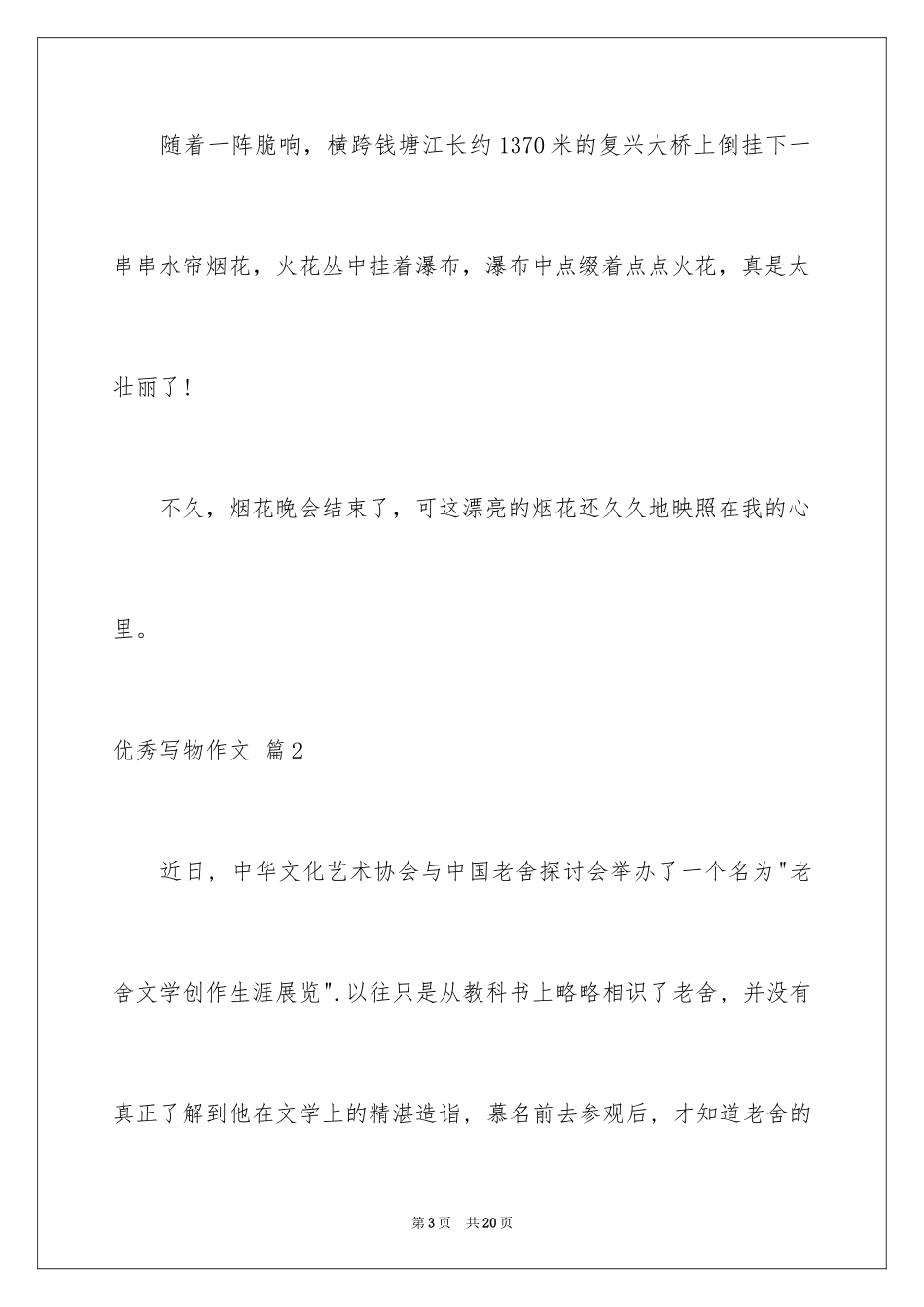 随着一阵脆响，横跨钱塘江长约1370米的复兴大桥上倒挂下一串串水帘烟花，火花丛中挂着瀑布，瀑布中点缀着点点火花，真是太壮丽了！

不久，烟花晚会结束了，可这漂亮的烟花还久久地映照在我的心里。

优秀写物作文 篇2

近日，中华文化艺术协会与中国老舍探讨会举办了一个名为"老舍文学创作生涯展览".以往只是从教科书上略略相识了老舍，并没有真正了解到他在文学上的精湛造诣，慕名前去参观后，才知道老舍的

第3页 共20页